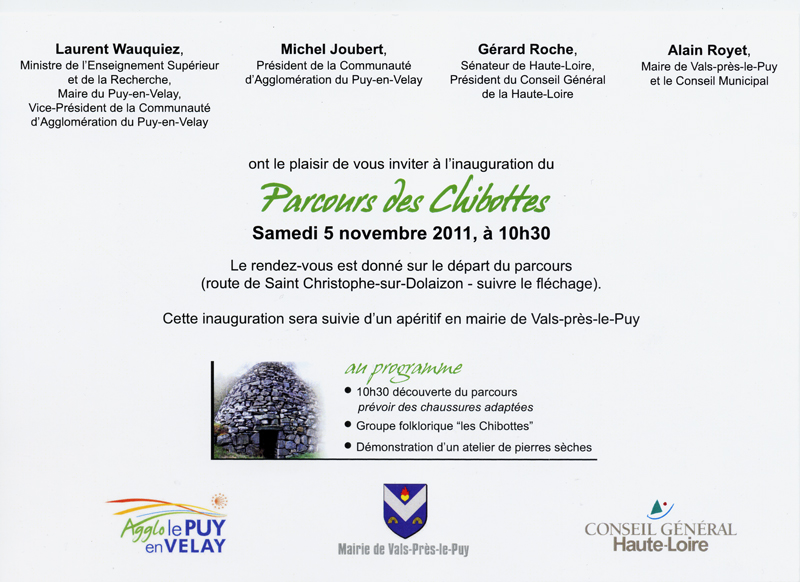 Laurent Wauquiez,
Ministre de l'Enseignement Supérieur et de la Recherche,
Maire du Puy-en-Velay,
Vice-Président de la Communauté d'Agglomération du Puy-en-Velay

Michel Joubert,
Président de la Communauté d'Agglomération du Puy-en-Velay

Gérard Roche,
Sénateur de Haute-Loire,
Président du Conseil Général de la Haute-Loire

Alain Royet,
Maire de Vals-près-le-Puy et le Conseil Municipal

ont le plaisir de vous inviter à l'inauguration du

Parcours des Chibottes

Samedi 5 novembre 2011, à 10h30

Le rendez-vous est donné sur le départ du parcours (route de Saint Christophe-sur-Dolaizon - suivre le fléchage).

Cette inauguration sera suivie d'un apéritif en mairie de Vals-près-le-Puy

au programme
• 10h30 découverte du parcours
prévoir des chaussures adaptées
• Groupe folklorique "les Chibottes"
• Démonstration d'un atelier de pierres sèches

Agglo le PUY en VELAY

Mairie de Vals-Près-le-Puy

CONSEIL GÉNÉRAL Haute-Loire